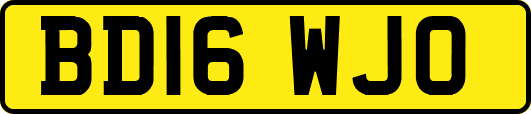 BD16 WJO